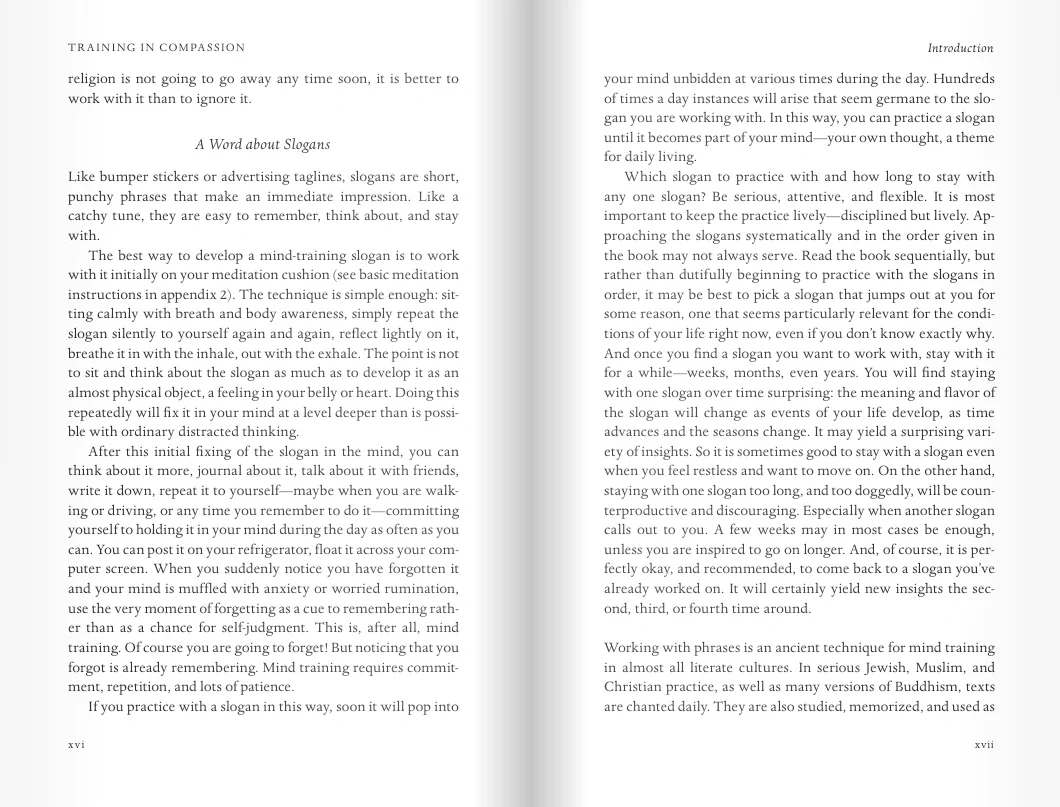 TRAINING IN COMPASSION

religion is not going to go away any time soon, it is better to work with it than to ignore it.

A Word about Slogans

Like bumper stickers or advertising taglines, slogans are short, punchy phrases that make an immediate impression. Like a catchy tune, they are easy to remember, think about, and stay with.

The best way to develop a mind-training slogan is to work with it initially on your meditation cushion (see basic meditation instructions in appendix 2). The technique is simple enough: sitting calmly with breath and body awareness, simply repeat the slogan silently to yourself again and again, reflect lightly on it, breathe it in with the inhale, out with the exhale. The point is not to sit and think about the slogan as much as to develop it as an almost physical object, a feeling in your belly or heart. Doing this repeatedly will fix it in your mind at a level deeper than is possible with ordinary distracted thinking.

After this initial fixing of the slogan in the mind, you can think about it more, journal about it, talk about it with friends, write it down, repeat it to yourself—maybe when you are walking or driving, or any time you remember to do it—committing yourself to holding it in your mind during the day as often as you can. You can post it on your refrigerator, float it across your computer screen. When you suddenly notice you have forgotten it and your mind is muffled with anxiety or worried rumination, use the very moment of forgetting as a cue to remembering rather than as a chance for self-judgment. This is, after all, mind training. Of course you are going to forget! But noticing that you forgot is already remembering. Mind training requires commitment, repetition, and lots of patience.

If you practice with a slogan in this way, soon it will pop into

xvi

Introduction

your mind unbidden at various times during the day. Hundreds of times a day instances will arise that seem germane to the slogan you are working with. In this way, you can practice a slogan until it becomes part of your mind—your own thought, a theme for daily living.

Which slogan to practice with and how long to stay with any one slogan? Be serious, attentive, and flexible. It is most important to keep the practice lively—disciplined but lively. Approaching the slogans systematically and in the order given in the book may not always serve. Read the book sequentially, but rather than dutifully beginning to practice with the slogans in order, it may be best to pick a slogan that jumps out at you for some reason, one that seems particularly relevant for the conditions of your life right now, even if you don't know exactly why. And once you find a slogan you want to work with, stay with it for a while—weeks, months, even years. You will find staying with one slogan over time surprising: the meaning and flavor of the slogan will change as events of your life develop, as time advances and the seasons change. It may yield a surprising variety of insights. So it is sometimes good to stay with a slogan even when you feel restless and want to move on. On the other hand, staying with one slogan too long, and too doggedly, will be counterproductive and discouraging. Especially when another slogan calls out to you. A few weeks may in most cases be enough, unless you are inspired to go on longer. And, of course, it is perfectly okay, and recommended, to come back to a slogan you've already worked on. It will certainly yield new insights the second, third, or fourth time around.

Working with phrases is an ancient technique for mind training in almost all literate cultures. In serious Jewish, Muslim, and Christian practice, as well as many versions of Buddhism, texts are chanted daily. They are also studied, memorized, and used as

xvii